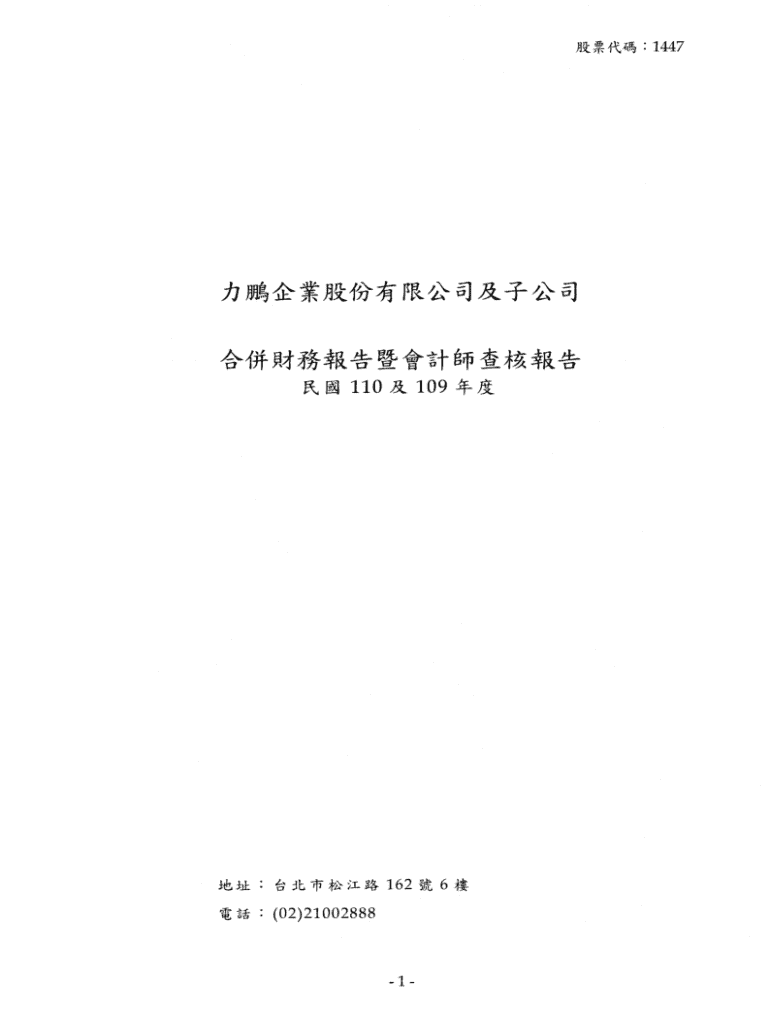 股票代碼：1447

力鵬企業股份有限公司及子公司

合併財務報告暨會計師查核報告
民國110及109年度

地址：台北市松江路162號6樓
電話：(02)21002888

-1-